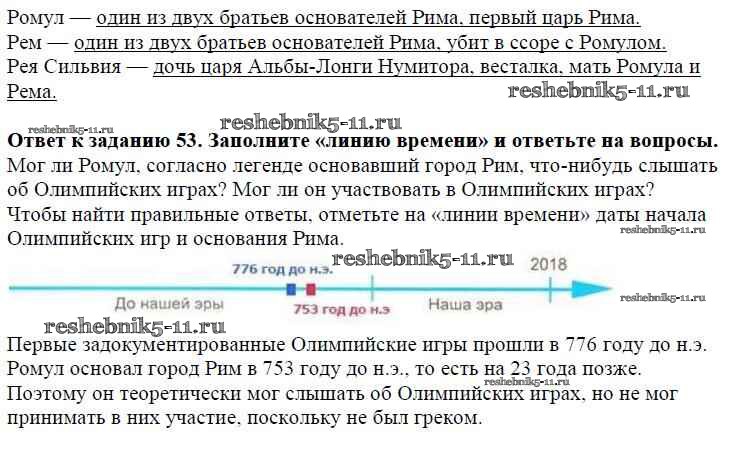 Ромул — один из двух братьев основателей Рима, первый царь Рима.
Рем — один из двух братьев основателей Рима, убит в ссоре с Ромулом.
Рея Сильвия — дочь царя Альбы-Лонги Нумитора, весталка, мать Ромула и Рема.

Ответ к заданию 53. Заполните «линию времени» и ответьте на вопросы.

Мог ли Ромул, согласно легенде основавший город Рим, что-нибудь слышать об Олимпийских играх? Мог ли он участвовать в Олимпийских играх? Чтобы найти правильные ответы, отметьте на «линии времени» даты начала Олимпийских игр и основания Рима.

776 год до н.э.
2018
До нашей эры
753 год до н.э
Наша эра

Первые задокументированные Олимпийские игры прошли в 776 году до н.э. Ромул основал город Рим в 753 году до н.э., то есть на 23 года позже. Поэтому он теоретически мог слышать об Олимпийских играх, но не мог принимать в них участие, поскольку не был греком.

reshebnik5-11.ru